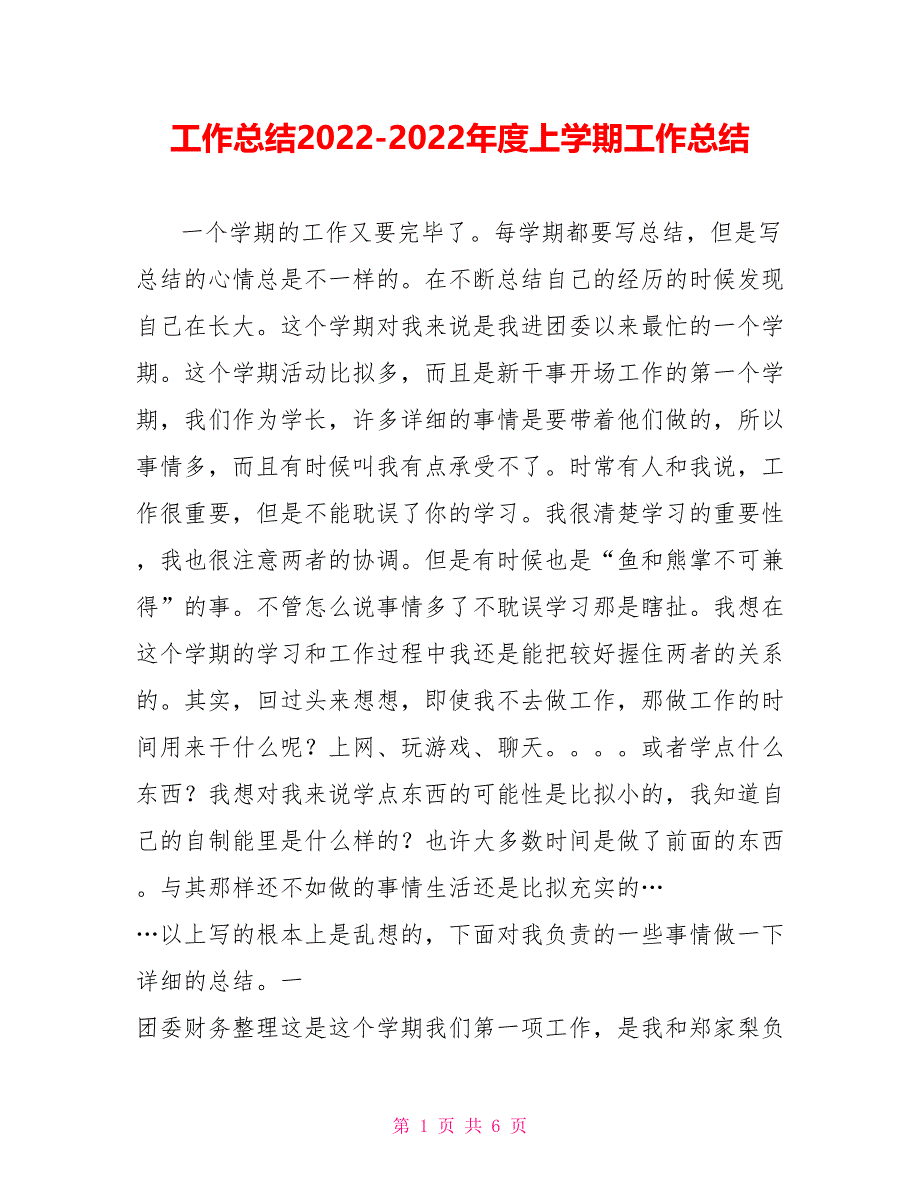 工作总结2022-2022年度上学期工作总结

一个学期的工作又要完毕了。每学期都要写总结，但是写总结的心情总是不一样的。在不断总结自己的经历的时候发现自己在长大。这个学期对我来说是我进团委以来最忙的一个学期。这个学期活动比拟多，而且是新干事开场工作的第一个学期，我们作为学长，许多详细的事情是要带着他们做的，所以事情多，而且有时候叫我有点承受不了。时常有人和我说，工作很重要，但是不能耽误了你的学习。我很清楚学习的重要性，我也很注意两者的协调。但是有时候也是“鱼和熊掌不可兼得”的事。不管怎么说事情多了不耽误学习那是瞎扯。我想在这个学期的学习和工作过程中我还是能把较好握住两者的关系的。其实，回过头来想想，即使我不去做工作，那做工作的时间用来干什么呢？上网、玩游戏、聊天。。。。或者学点什么东西？我想对我来说学点东西的可能性是比拟小的，我知道自己的自制能里是什么样的？也许大多数时间是做了前面的东西。与其那样还不如做的事情生活还是比拟充实的…

…以上写的根本上是乱想的，下面对我负责的一些事情做一下详细的总结。一

团委财务整理这是这个学期我们第一项工作，是我和郑家梨负

第 1 页 共 6 页